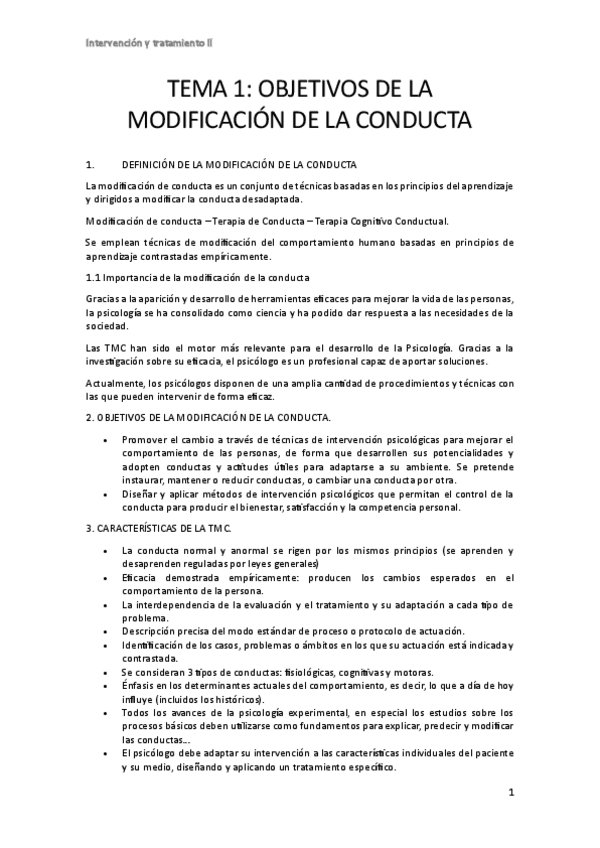 Intervención y tratamiento II

TEMA 1: OBJETIVOS DE LA MODIFICACIÓN DE LA CONDUCTA

1. DEFINICIÓN DE LA MODIFICACIÓN DE LA CONDUCTA

La modificación de conducta es un conjunto de técnicas basadas en los principios del aprendizaje y dirigidos a modificar la conducta desadaptada.

Modificación de conducta – Terapia de Conducta – Terapia Cognitivo Conductual.

Se emplean técnicas de modificación del comportamiento humano basadas en principios de aprendizaje contrastadas empíricamente.

1.1 Importancia de la modificación de la conducta

Gracias a la aparición y desarrollo de herramientas eficaces para mejorar la vida de las personas, la psicología se ha consolidado como ciencia y ha podido dar respuesta a las necesidades de la sociedad.

Las TMC han sido el motor más relevante para el desarrollo de la Psicología. Gracias a la investigación sobre su eficacia, el psicólogo es un profesional capaz de aportar soluciones.

Actualmente, los psicólogos disponen de una amplia cantidad de procedimientos y técnicas con las que pueden intervenir de forma eficaz.

2. OBJETIVOS DE LA MODIFICACIÓN DE LA CONDUCTA.

• Promover el cambio a través de técnicas de intervención psicológicas para mejorar el comportamiento de las personas, de forma que desarrollen sus potencialidades y adopten conductas y actitudes útiles para adaptarse a su ambiente. Se pretende instaurar, mantener o reducir conductas, o cambiar una conducta por otra.
• Diseñar y aplicar métodos de intervención psicológicos que permitan el control de la conducta para producir el bienestar, satisfacción y la competencia personal.

3. CARACTERÍSTICAS DE LA TMC.

• La conducta normal y anormal se rigen por los mismos principios (se aprenden y desaprenden reguladas por leyes generales)
• Eficacia demostrada empíricamente: producen los cambios esperados en el comportamiento de la persona.
• La interdependencia de la evaluación y el tratamiento y su adaptación a cada tipo de problema.
• Descripción precisa del modo estándar de proceso o protocolo de actuación.
• Identificación de los casos, problemas o ámbitos en los que su actuación está indicada y contrastada.
• Se consideran 3 tipos de conductas: fisiológicas, cognitivas y motoras.
• Énfasis en los determinantes actuales del comportamiento, es decir, lo que a día de hoy influye (incluidos los históricos).
• Todos los avances de la psicología experimental, en especial los estudios sobre los procesos básicos deben utilizarse como fundamentos para explicar, predecir y modificar las conductas...
• El psicólogo debe adaptar su intervención a las características individuales del paciente y su medio, diseñando y aplicando un tratamiento específico.

1